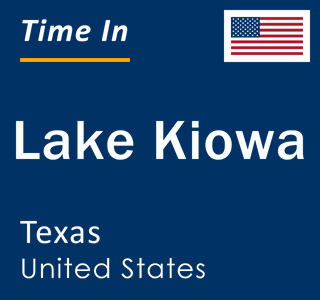 Time In

Lake Kiowa

Texas
United States